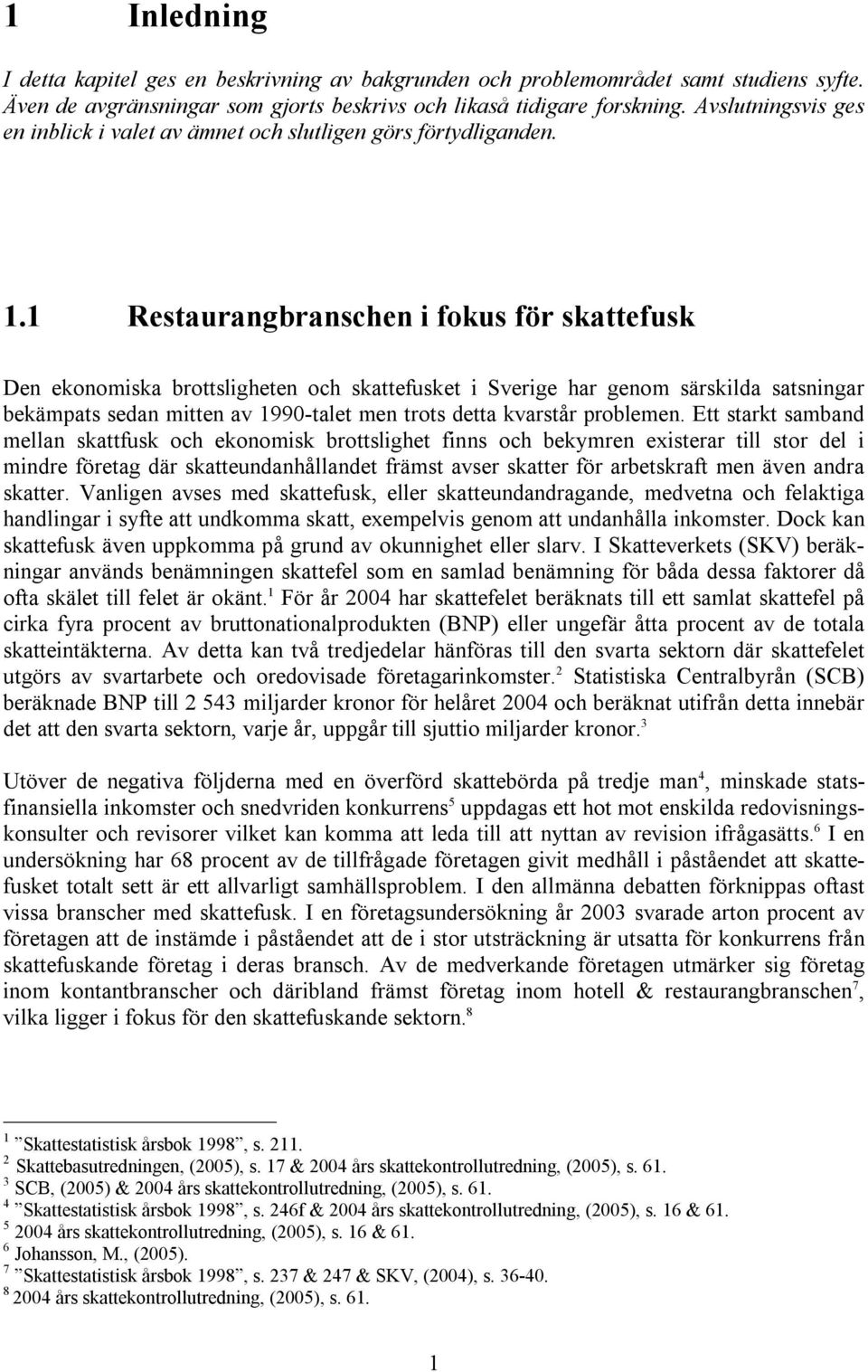 1 Inledning

I detta kapitel ges en beskrivning av bakgrunden och problemområdet samt studiens syfte. Även de avgränsningar som gjorts beskrivs och likaså tidigare forskning. Avslutningsvis ges en inblick i valet av ämnet och slutligen görs förtydliganden.

1.1 Restaurangbranschen i fokus för skattefusk

Den ekonomiska brottsligheten och skattefusket i Sverige har genom särskilda satsningar bekämpats sedan mitten av 1990-talet men trots detta kvarstår problemen. Ett starkt samband mellan skattfusk och ekonomisk brottslighet finns och bekymren existerar till stor del i mindre företag där skatteundanhållandet främst avser skatter för arbetskraft men även andra skatter. Vanligen avses med skattefusk, eller skatteundandragande, medvetna och felaktiga handlingar i syfte att undkomma skatt, exempelvis genom att undanhålla inkomster. Dock kan skattefusk även uppkomma på grund av okunnighet eller slarv. I Skatteverkets (SKV) beräkningar används benämningen skattefel som en samlad benämning för båda dessa faktorer då ofta skälet till felet är okänt.$^1$ För år 2004 har skattefelet beräknats till ett samlat skattefel på cirka fyra procent av bruttonationalprodukten (BNP) eller ungefär åtta procent av de totala skatteintäkterna. Av detta kan två tredjedelar hänföras till den svarta sektorn där skattefelet utgörs av svartarbete och oredovisade företagarinkomster.$^2$ Statistiska Centralbyrån (SCB) beräknade BNP till 2 543 miljarder kronor för helåret 2004 och beräknat utifrån detta innebär det att den svarta sektorn, varje år, uppgår till sjuttio miljarder kronor.$^3$

Utöver de negativa följderna med en överförd skattebörda på tredje man$^4$, minskade statsfinansiella inkomster och snedvriden konkurrens$^5$ uppdagas ett hot mot enskilda redovisningskonsulter och revisorer vilket kan komma att leda till att nyttan av revision ifrågasätts.$^6$ I en undersökning har 68 procent av de tillfrågade företagen givit medhåll i påståendet att skattefusket totalt sett är ett allvarligt samhällsproblem. I den allmänna debatten förknippas oftast vissa branscher med skattefusk. I en företagsundersökning år 2003 svarade arton procent av företagen att de instämde i påståendet att de i stor utsträckning är utsatta för konkurrens från skattefuskande företag i deras bransch. Av de medverkande företagen utmärker sig företag inom kontantbranscher och däribland främst företag inom hotell & restaurangbranschen$^7$, vilka ligger i fokus för den skattefuskande sektorn.$^8$

$^1$ ”Skattestatistisk årsbok 1998”, s. 211.
$^2$ Skattebasutredningen, (2005), s. 17 & 2004 års skattekontrollutredning, (2005), s. 61.
$^3$ SCB, (2005) & 2004 års skattekontrollutredning, (2005), s. 61.
$^4$ ”Skattestatistisk årsbok 1998”, s. 246f & 2004 års skattekontrollutredning, (2005), s. 16 & 61.
$^5$ 2004 års skattekontrollutredning, (2005), s. 16 & 61.
$^6$ Johansson, M., (2005).
$^7$ ”Skattestatistisk årsbok 1998”, s. 237 & 247 & SKV, (2004), s. 36-40.
$^8$ 2004 års skattekontrollutredning, (2005), s. 61.

1